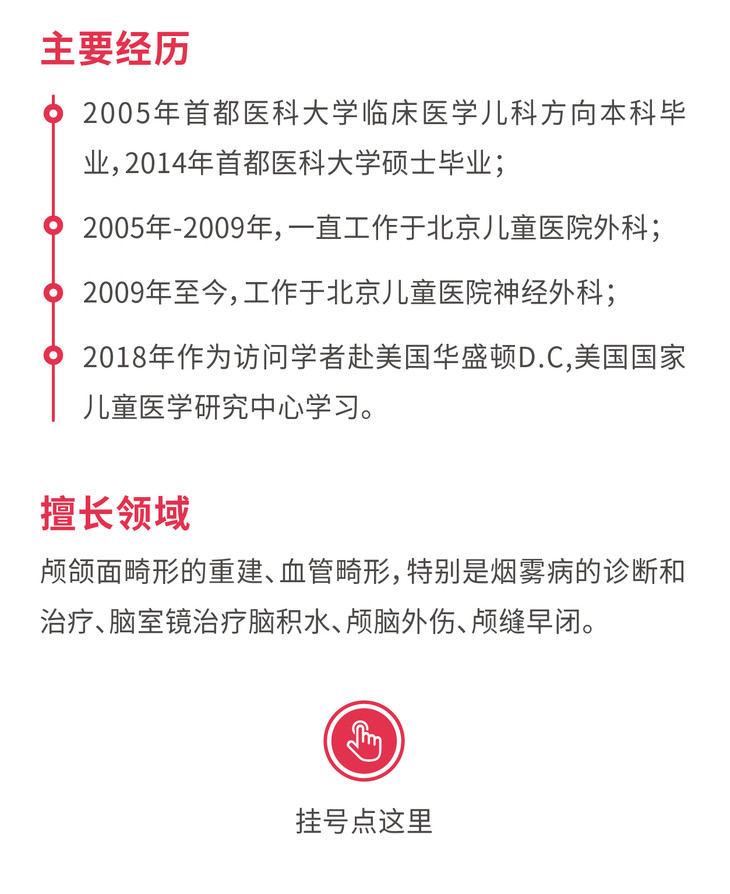 主要经历

2005年首都医科大学临床医学儿科方向本科毕业，2014年首都医科大学硕士毕业；

2005年-2009年，一直工作于北京儿童医院外科；

2009年至今，工作于北京儿童医院神经外科；

2018年作为访问学者赴美国华盛顿D.C,美国国家儿童医学研究中心学习。

擅长领域

颅颌面畸形的重建、血管畸形，特别是烟雾病的诊断和治疗、脑室镜治疗脑积水、颅脑外伤、颅缝早闭。

挂号点这里